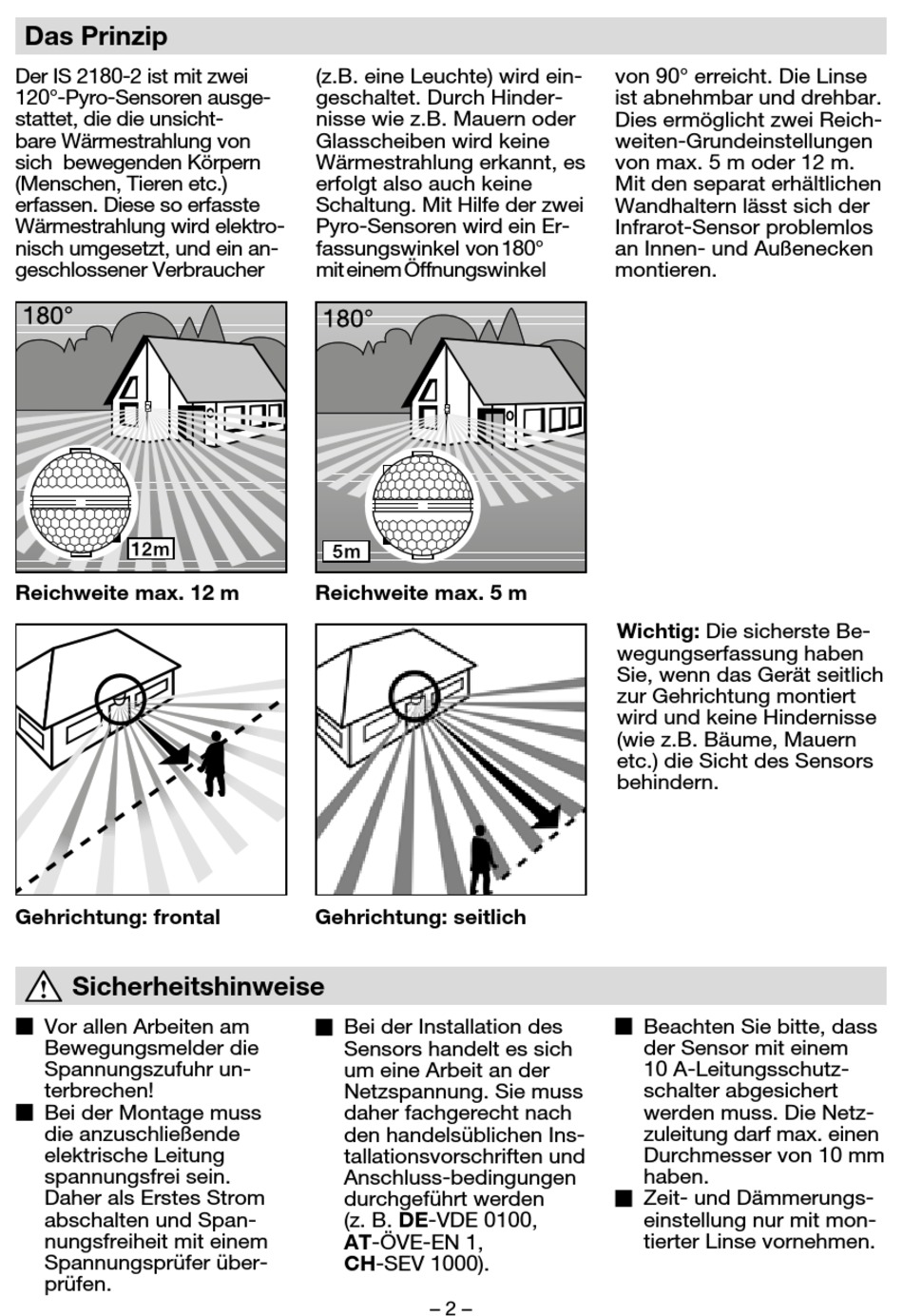 Das Prinzip

Der IS 2180-2 ist mit zwei 120°-Pyro-Sensoren ausgestattet, die die unsichtbare Wärmestrahlung von sich bewegenden Körpern (Menschen, Tieren etc.) erfassen. Diese so erfasste Wärmestrahlung wird elektronisch umgesetzt, und ein angeschlossener Verbraucher (z.B. eine Leuchte) wird eingeschaltet. Durch Hindernisse wie z.B. Mauern oder Glasscheiben wird keine Wärmestrahlung erkannt, es erfolgt also auch keine Schaltung. Mit Hilfe der zwei Pyro-Sensoren wird ein Erfassungswinkel von 180° mit einem Öffnungswinkel von 90° erreicht. Die Linse ist abnehmbar und drehbar. Dies ermöglicht zwei Reichweiten-Grundeinstellungen von max. 5 m oder 12 m. Mit den separat erhältlichen Wandhaltern lässt sich der Infrarot-Sensor problemlos an Innen- und Außenecken montieren.

180°

12m

Reichweite max. 12 m

180°

5m

Reichweite max. 5 m

Gehrichtung: frontal

Gehrichtung: seitlich

Wichtig: Die sicherste Bewegungserfassung haben Sie, wenn das Gerät seitlich zur Gehrichtung montiert wird und keine Hindernisse (wie z.B. Bäume, Mauern etc.) die Sicht des Sensors behindern.

Sicherheitshinweise

■ Vor allen Arbeiten am Bewegungsmelder die Spannungszufuhr unterbrechen!
■ Bei der Montage muss die anzuschließende elektrische Leitung spannungsfrei sein. Daher als Erstes Strom abschalten und Spannungsfreiheit mit einem Spannungsprüfer überprüfen.

■ Bei der Installation des Sensors handelt es sich um eine Arbeit an der Netzspannung. Sie muss daher fachgerecht nach den handelsüblichen Installationsvorschriften und Anschluss-bedingungen durchgeführt werden (z. B. DE-VDE 0100, AT-ÖVE-EN 1, CH-SEV 1000).

■ Beachten Sie bitte, dass der Sensor mit einem 10 A-Leitungsschutzschalter abgesichert werden muss. Die Netzzuleitung darf max. einen Durchmesser von 10 mm haben.
■ Zeit- und Dämmerungseinstellung nur mit montierter Linse vornehmen.

– 2 –